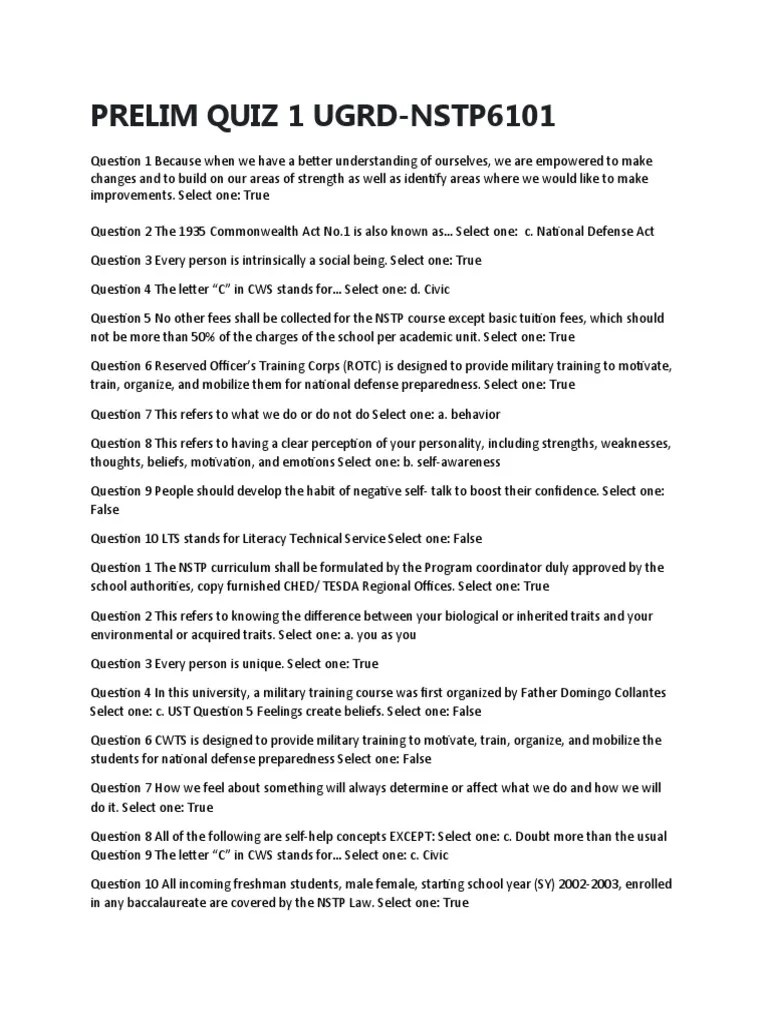 PRELIM QUIZ 1 UGRD-NSTP6101

Question 1 Because when we have a better understanding of ourselves, we are empowered to make changes and to build on our areas of strength as well as identify areas where we would like to make improvements. Select one: True

Question 2 The 1935 Commonwealth Act No.1 is also known as... Select one: c. National Defense Act

Question 3 Every person is intrinsically a social being. Select one: True

Question 4 The letter "C" in CWS stands for... Select one: d. Civic

Question 5 No other fees shall be collected for the NSTP course except basic tuition fees, which should not be more than 50% of the charges of the school per academic unit. Select one: True

Question 6 Reserved Officer's Training Corps (ROTC) is designed to provide military training to motivate, train, organize, and mobilize them for national defense preparedness. Select one: True

Question 7 This refers to what we do or do not do Select one: a. behavior

Question 8 This refers to having a clear perception of your personality, including strengths, weaknesses, thoughts, beliefs, motivation, and emotions Select one: b. self-awareness

Question 9 People should develop the habit of negative self- talk to boost their confidence. Select one: False

Question 10 LTS stands for Literacy Technical Service Select one: False

Question 1 The NSTP curriculum shall be formulated by the Program coordinator duly approved by the school authorities, copy furnished CHED/ TESDA Regional Offices. Select one: True

Question 2 This refers to knowing the difference between your biological or inherited traits and your environmental or acquired traits. Select one: a. you as you

Question 3 Every person is unique. Select one: True

Question 4 In this university, a military training course was first organized by Father Domingo Collantes Select one: c. UST Question 5 Feelings create beliefs. Select one: False

Question 6 CWTS is designed to provide military training to motivate, train, organize, and mobilize the students for national defense preparedness Select one: False

Question 7 How we feel about something will always determine or affect what we do and how we will do it. Select one: True

Question 8 All of the following are self-help concepts EXCEPT: Select one: c. Doubt more than the usual Question 9 The letter "C" in CWS stands for... Select one: c. Civic

Question 10 All incoming freshman students, male female, starting school year (SY) 2002-2003, enrolled in any baccalaureate are covered by the NSTP Law. Select one: True